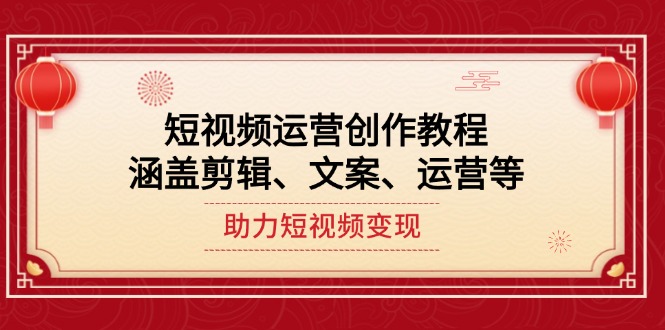 短视频运营创作教程
涵盖剪辑、文案、运营等

助力短视频变现